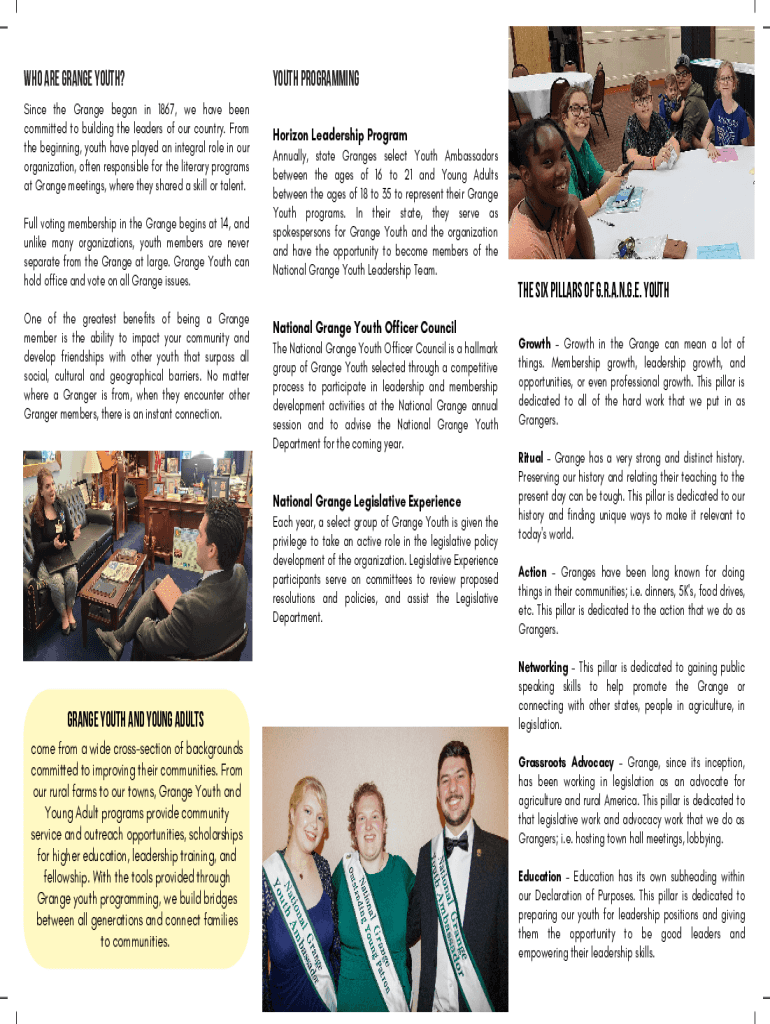 WHO ARE GRANGE YOUTH?

Since the Grange began in 1867, we have been committed to building the leaders of our country. From the beginning, youth have played an integral role in our organization, often responsible for the literary programs at Grange meetings, where they shared a skill or talent.

Full voting membership in the Grange begins at 14, and unlike many organizations, youth members are never separate from the Grange at large. Grange Youth can hold office and vote on all Grange issues.

One of the greatest benefits of being a Grange member is the ability to impact your community and develop friendships with other youth that surpass all social, cultural and geographical barriers. No matter where a Granger is from, when they encounter other Granger members, there is an instant connection.

GRANGE YOUTH AND YOUNG ADULTS

come from a wide cross-section of backgrounds committed to improving their communities. From our rural farms to our towns, Grange Youth and Young Adult programs provide community service and outreach opportunities, scholarships for higher education, leadership training, and fellowship. With the tools provided through Grange youth programming, we build bridges between all generations and connect families to communities.

YOUTH PROGRAMMING

Horizon Leadership Program

Annually, state Granges select Youth Ambassadors between the ages of 16 to 21 and Young Adults between the ages of 18 to 35 to represent their Grange Youth programs. In their state, they serve as spokespersons for Grange Youth and the organization and have the opportunity to become members of the National Grange Youth Leadership Team.

National Grange Youth Officer Council

The National Grange Youth Officer Council is a hallmark group of Grange Youth selected through a competitive process to participate in leadership and membership development activities at the National Grange annual session and to advise the National Grange Youth Department for the coming year.

National Grange Legislative Experience

Each year, a select group of Grange Youth is given the privilege to take an active role in the legislative policy development of the organization. Legislative Experience participants serve on committees to review proposed resolutions and policies, and assist the Legislative Department.

National Grange Youth Ambassador

National Grange Outstanding Young Patron

National Grange Youth Ambassador

THE SIX PILLARS OF G.R.A.N.G.E. YOUTH

Growth - Growth in the Grange can mean a lot of things. Membership growth, leadership growth, and opportunities, or even professional growth. This pillar is dedicated to all of the hard work that we put in as Grangers.

Ritual - Grange has a very strong and distinct history. Preserving our history and relating their teaching to the present day can be tough. This pillar is dedicated to our history and finding unique ways to make it relevant to today's world.

Action - Granges have been long known for doing things in their communities; i.e. dinners, 5K's, food drives, etc. This pillar is dedicated to the action that we do as Grangers.

Networking - This pillar is dedicated to gaining public speaking skills to help promote the Grange or connecting with other states, people in agriculture, in legislation.

Grassroots Advocacy - Grange, since its inception, has been working in legislation as an advocate for agriculture and rural America. This pillar is dedicated to that legislative work and advocacy work that we do as Grangers; i.e. hosting town hall meetings, lobbying.

Education - Education has its own subheading within our Declaration of Purposes. This pillar is dedicated to preparing our youth for leadership positions and giving them the opportunity to be good leaders and empowering their leadership skills.